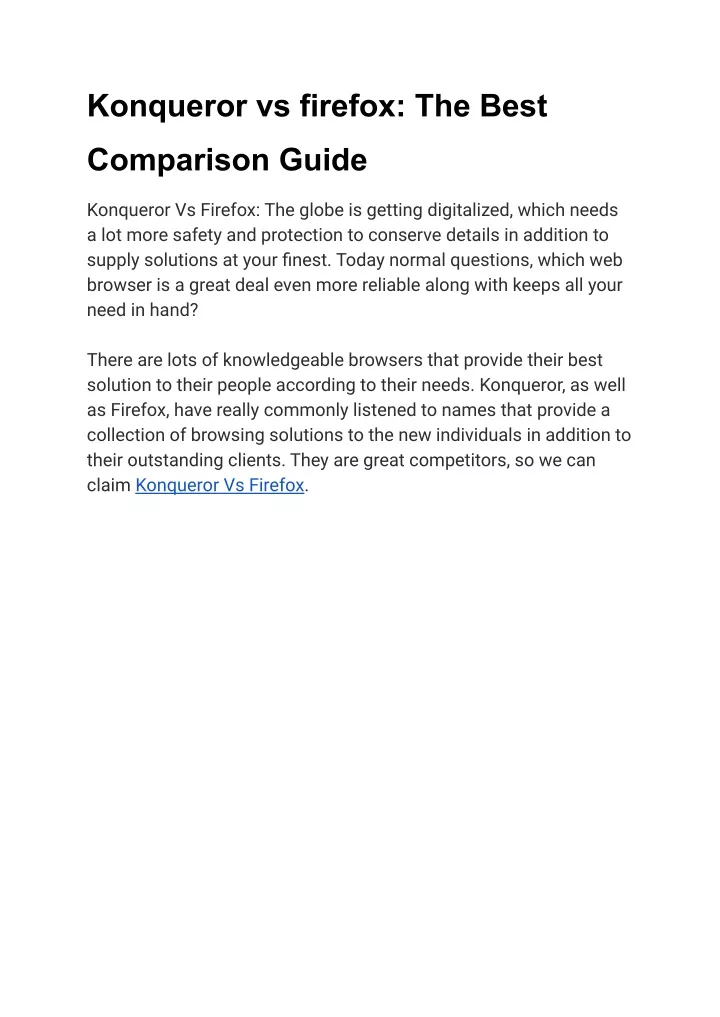 Konqueror vs firefox: The Best Comparison Guide

Konqueror Vs Firefox: The globe is getting digitalized, which needs a lot more safety and protection to conserve details in addition to supply solutions at your finest. Today normal questions, which web browser is a great deal even more reliable along with keeps all your need in hand?

There are lots of knowledgeable browsers that provide their best solution to their people according to their needs. Konqueror, as well as Firefox, have really commonly listened to names that provide a collection of browsing solutions to the new individuals in addition to their outstanding clients. They are great competitors, so we can claim Konqueror Vs Firefox.